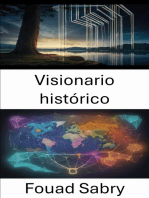 Visionario histórico

Fouad Sabry